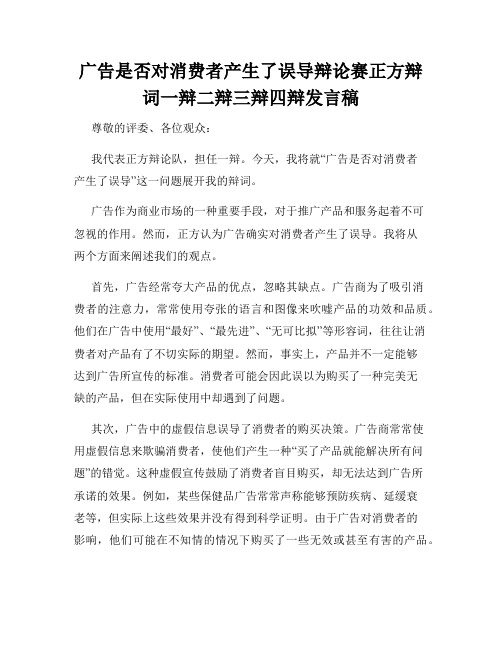 广告是否对消费者产生了误导辩论赛正方辩词一辩二辩三辩四辩发言稿

尊敬的评委、各位观众：

我代表正方辩论队，担任一辩。今天，我将就“广告是否对消费者产生了误导”这一问题展开我的辩词。

广告作为商业市场的一种重要手段，对于推广产品和服务起着不可忽视的作用。然而，正方认为广告确实对消费者产生了误导。我将从两个方面来阐述我们的观点。

首先，广告经常夸大产品的优点，忽略其缺点。广告商为了吸引消费者的注意力，常常使用夸张的语言和图像来吹嘘产品的功效和品质。他们在广告中使用“最好”、“最先进”、“无可比拟”等形容词，往往让消费者对产品有了不切实际的期望。然而，事实上，产品并不一定能够达到广告所宣传的标准。消费者可能会因此误以为购买了一种完美无缺的产品，但在实际使用中却遇到了问题。

其次，广告中的虚假信息误导了消费者的购买决策。广告商常常使用虚假信息来欺骗消费者，使他们产生一种“买了产品就能解决所有问题”的错觉。这种虚假宣传鼓励了消费者盲目购买，却无法达到广告所承诺的效果。例如，某些保健品广告常常声称能够预防疾病、延缓衰老等，但实际上这些效果并没有得到科学证明。由于广告对消费者的影响，他们可能在不知情的情况下购买了一些无效或甚至有害的产品。